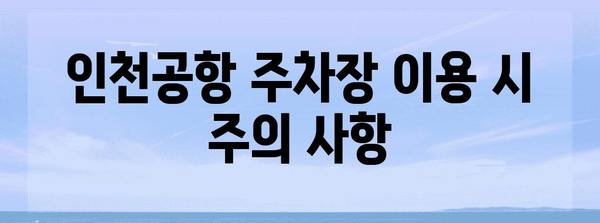 인천공항 주차장 이용 시 주의 사항